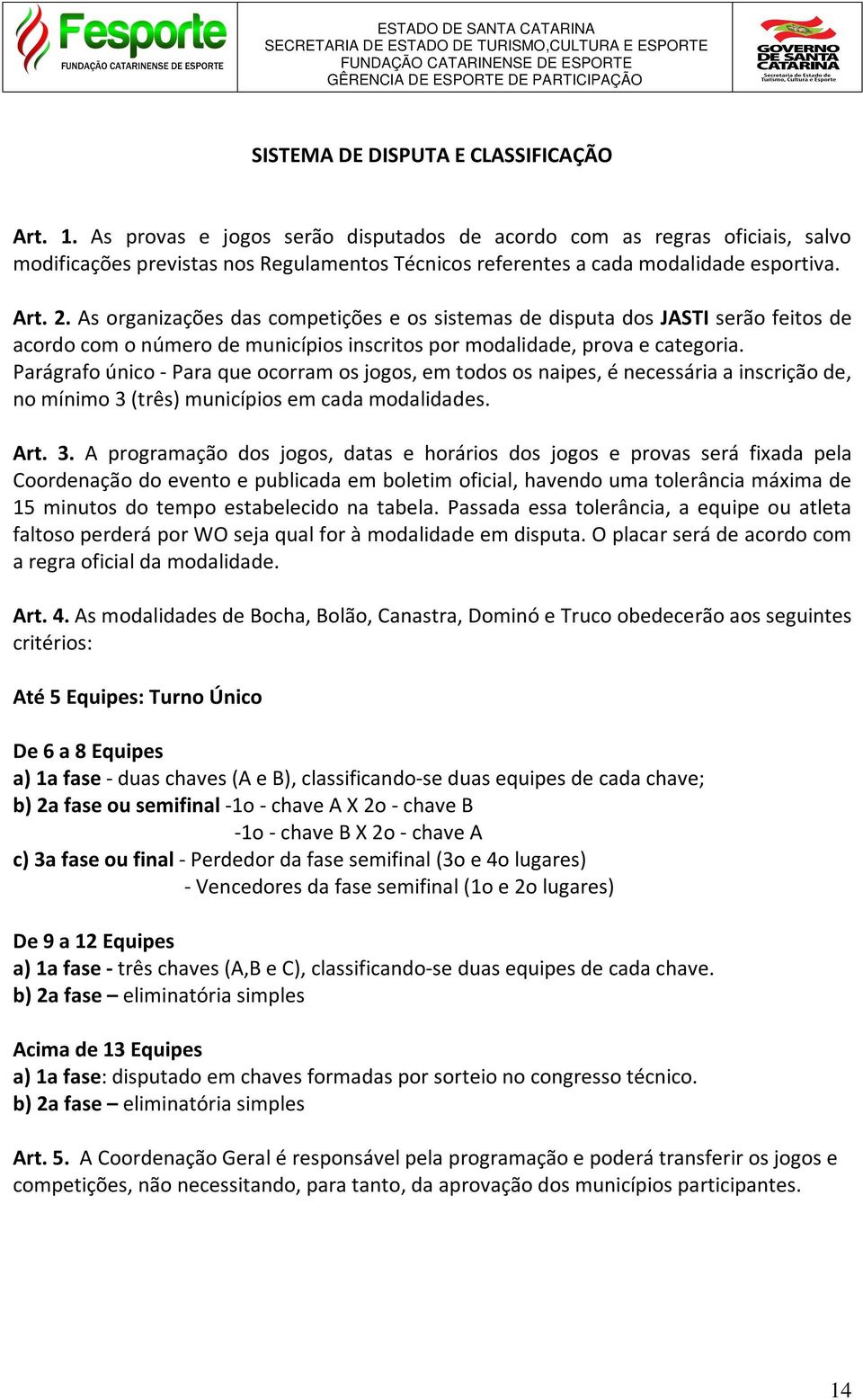 Fesporte
FUNDAÇÃO CATARINENSE DE ESPORTE

ESTADO DE SANTA CATARINA
SECRETARIA DE ESTADO DE TURISMO,CULTURA E ESPORTE
FUNDAÇÃO CATARINENSE DE ESPORTE
GÊRENCIA DE ESPORTE DE PARTICIPAÇÃO

GOVERNO DE SANTA CATARINA
Secretaria de Estado de Turismo, Cultura e Esporte

SISTEMA DE DISPUTA E CLASSIFICAÇÃO

Art. 1. As provas e jogos serão disputados de acordo com as regras oficiais, salvo modificações previstas nos Regulamentos Técnicos referentes a cada modalidade esportiva.

Art. 2. As organizações das competições e os sistemas de disputa dos JASTI serão feitos de acordo com o número de municípios inscritos por modalidade, prova e categoria.
Parágrafo único - Para que ocorram os jogos, em todos os naipes, é necessária a inscrição de, no mínimo 3 (três) municípios em cada modalidades.

Art. 3. A programação dos jogos, datas e horários dos jogos e provas será fixada pela Coordenação do evento e publicada em boletim oficial, havendo uma tolerância máxima de 15 minutos do tempo estabelecido na tabela. Passada essa tolerância, a equipe ou atleta faltoso perderá por WO seja qual for à modalidade em disputa. O placar será de acordo com a regra oficial da modalidade.

Art. 4. As modalidades de Bocha, Bolão, Canastra, Dominó e Truco obedecerão aos seguintes critérios:

Até 5 Equipes: Turno Único

De 6 a 8 Equipes
a) 1a fase - duas chaves (A e B), classificando-se duas equipes de cada chave;
b) 2a fase ou semifinal -1o - chave A X 2o - chave B
-1o - chave B X 2o - chave A
c) 3a fase ou final - Perdedor da fase semifinal (3o e 4o lugares)
- Vencedores da fase semifinal (1o e 2o lugares)

De 9 a 12 Equipes
a) 1a fase - três chaves (A,B e C), classificando-se duas equipes de cada chave.
b) 2a fase – eliminatória simples

Acima de 13 Equipes
a) 1a fase: disputado em chaves formadas por sorteio no congresso técnico.
b) 2a fase – eliminatória simples

Art. 5. A Coordenação Geral é responsável pela programação e poderá transferir os jogos e competições, não necessitando, para tanto, da aprovação dos municípios participantes.

14